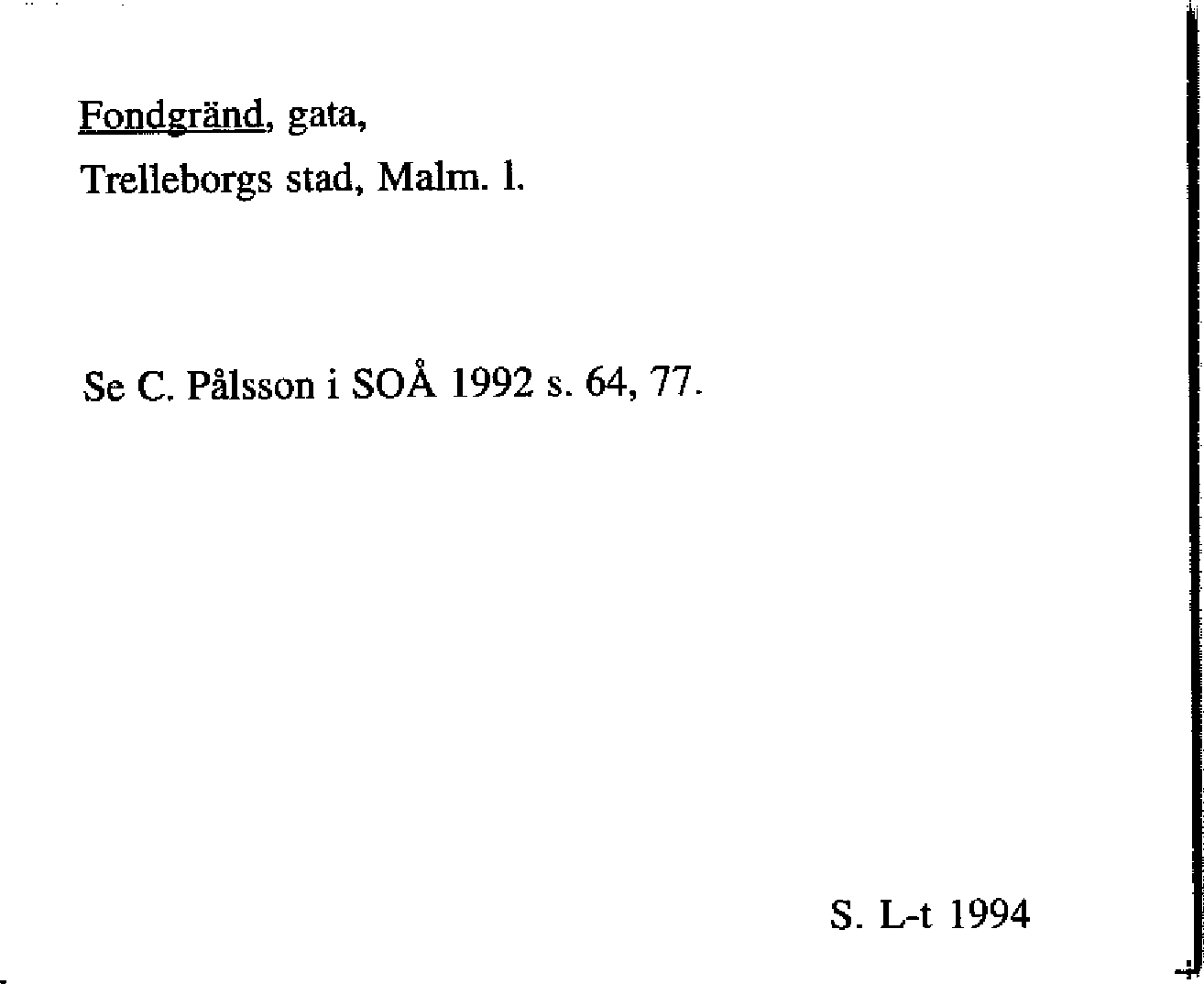 Fondgränd, gata,
Trelleborgs stad, Malm. l.

Se C. Pålsson i SOÅ 1992 s. 64, 77.

S. L-t 1994